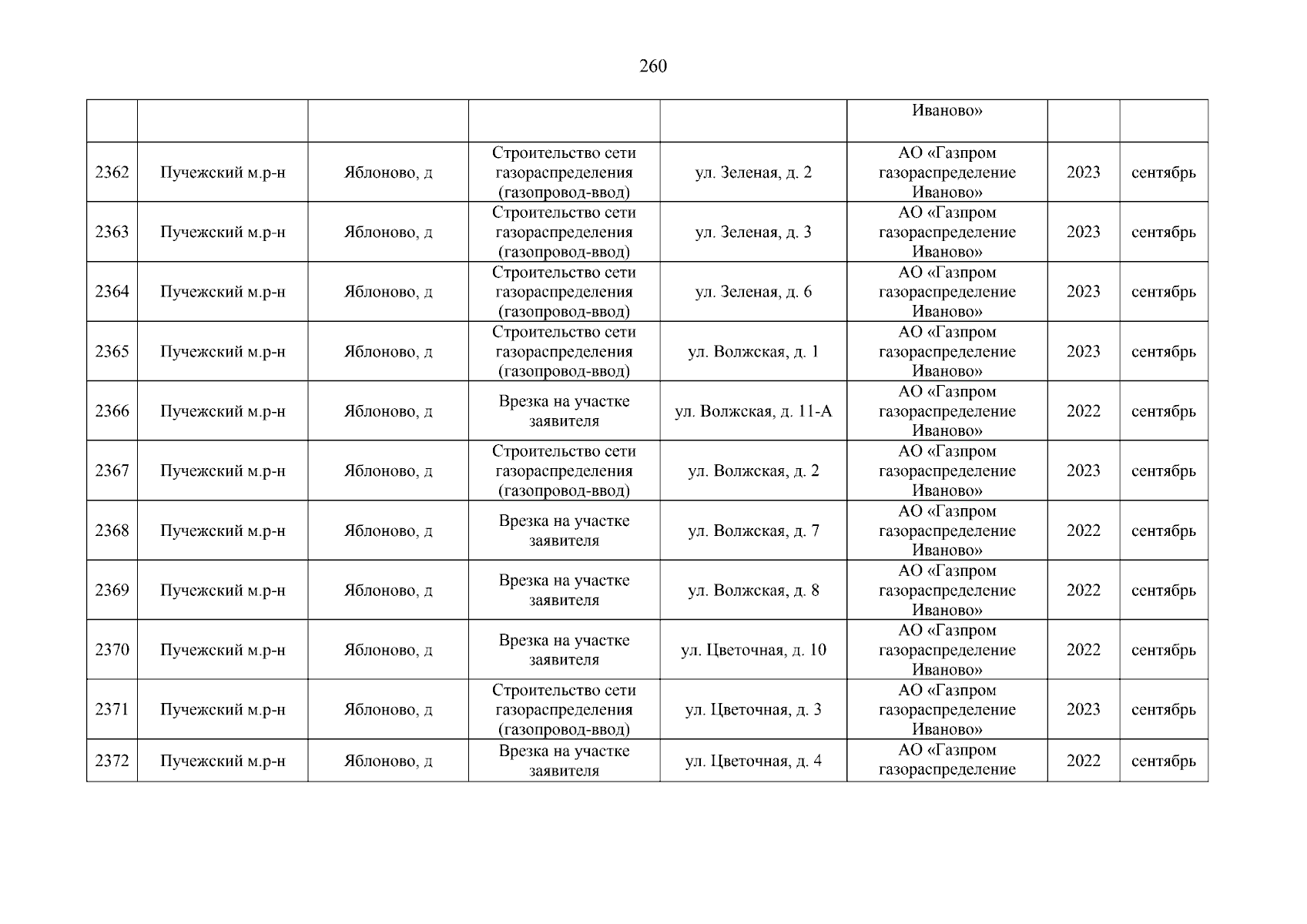 260

|  |  |  |  |  | Иваново» |  |  |
|---|---|---|---|---|---|---|---|
| 2362 | Пучежский м.р-н | Яблоново, д | Строительство сети газораспределения (газопровод-ввод) | ул. Зеленая, д. 2 | АО «Газпром газораспределение Иваново» | 2023 | сентябрь |
| 2363 | Пучежский м.р-н | Яблоново, д | Строительство сети газораспределения (газопровод-ввод) | ул. Зеленая, д. 3 | АО «Газпром газораспределение Иваново» | 2023 | сентябрь |
| 2364 | Пучежский м.р-н | Яблоново, д | Строительство сети газораспределения (газопровод-ввод) | ул. Зеленая, д. 6 | АО «Газпром газораспределение Иваново» | 2023 | сентябрь |
| 2365 | Пучежский м.р-н | Яблоново, д | Строительство сети газораспределения (газопровод-ввод) | ул. Волжская, д. 1 | АО «Газпром газораспределение Иваново» | 2023 | сентябрь |
| 2366 | Пучежский м.р-н | Яблоново, д | Врезка на участке заявителя | ул. Волжская, д. 11-А | АО «Газпром газораспределение Иваново» | 2022 | сентябрь |
| 2367 | Пучежский м.р-н | Яблоново, д | Строительство сети газораспределения (газопровод-ввод) | ул. Волжская, д. 2 | АО «Газпром газораспределение Иваново» | 2023 | сентябрь |
| 2368 | Пучежский м.р-н | Яблоново, д | Врезка на участке заявителя | ул. Волжская, д. 7 | АО «Газпром газораспределение Иваново» | 2022 | сентябрь |
| 2369 | Пучежский м.р-н | Яблоново, д | Врезка на участке заявителя | ул. Волжская, д. 8 | АО «Газпром газораспределение Иваново» | 2022 | сентябрь |
| 2370 | Пучежский м.р-н | Яблоново, д | Врезка на участке заявителя | ул. Цветочная, д. 10 | АО «Газпром газораспределение Иваново» | 2022 | сентябрь |
| 2371 | Пучежский м.р-н | Яблоново, д | Строительство сети газораспределения (газопровод-ввод) | ул. Цветочная, д. 3 | АО «Газпром газораспределение Иваново» | 2023 | сентябрь |
| 2372 | Пучежский м.р-н | Яблоново, д | Врезка на участке заявителя | ул. Цветочная, д. 4 | АО «Газпром газораспределение | 2022 | сентябрь |